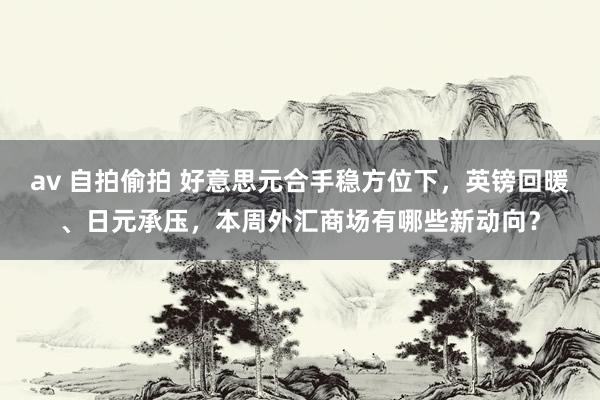 av 自拍偷拍 好意思元合手稳方位下，英镑回暖、日元承压，本周外汇商场有哪些新动向？